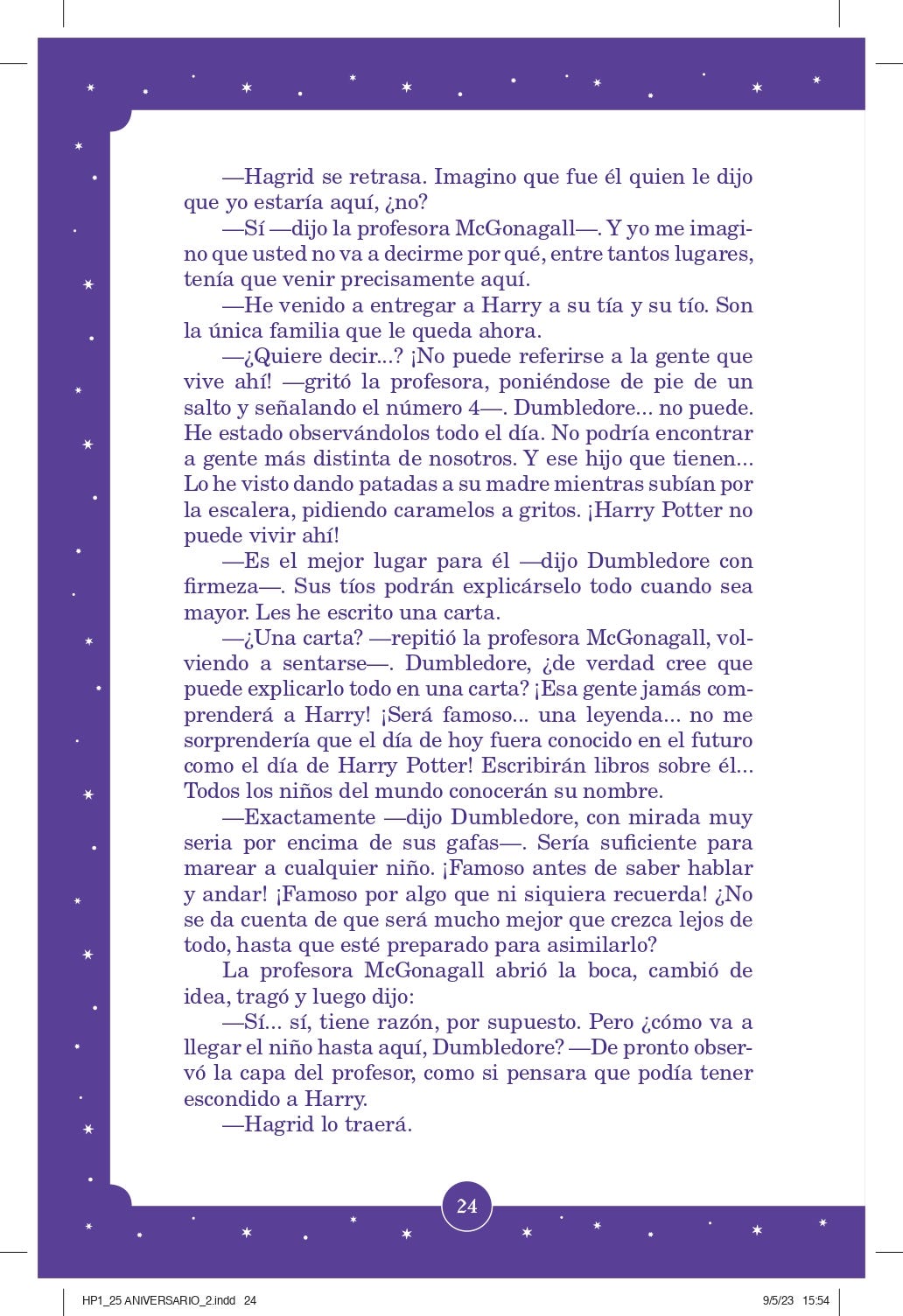 —Hagrid se retrasa. Imagino que fue él quien le dijo que yo estaría aquí, ¿no?

—Sí —dijo la profesora McGonagall—. Y yo me imagino que usted no va a decirme por qué, entre tantos lugares, tenía que venir precisamente aquí.

—He venido a entregar a Harry a su tía y su tío. Son la única familia que le queda ahora.

—¿Quiere decir...? ¡No puede referirse a la gente que vive ahí! —gritó la profesora, poniéndose de pie de un salto y señalando el número 4—. Dumbledore... no puede. He estado observándolos todo el día. No podría encontrar a gente más distinta de nosotros. Y ese hijo que tienen... Lo he visto dando patadas a su madre mientras subían por la escalera, pidiendo caramelos a gritos. ¡Harry Potter no puede vivir ahí!

—Es el mejor lugar para él —dijo Dumbledore con firmeza—. Sus tíos podrán explicárselo todo cuando sea mayor. Les he escrito una carta.

—¿Una carta? —repitió la profesora McGonagall, volviendo a sentarse—. Dumbledore, ¿de verdad cree que puede explicarlo todo en una carta? ¡Esa gente jamás comprenderá a Harry! ¡Será famoso... una leyenda... no me sorprendería que el día de hoy fuera conocido en el futuro como el día de Harry Potter! Escribirán libros sobre él... Todos los niños del mundo conocerán su nombre.

—Exactamente —dijo Dumbledore, con mirada muy seria por encima de sus gafas—. Sería suficiente para marear a cualquier niño. ¡Famoso antes de saber hablar y andar! ¡Famoso por algo que ni siquiera recuerda! ¿No se da cuenta de que será mucho mejor que crezca lejos de todo, hasta que esté preparado para asimilarlo?

La profesora McGonagall abrió la boca, cambió de idea, tragó y luego dijo:

—Sí... sí, tiene razón, por supuesto. Pero ¿cómo va a llegar el niño hasta aquí, Dumbledore? —De pronto observó la capa del profesor, como si pensara que podía tener escondido a Harry.

—Hagrid lo traerá.

24

HP1_25 ANIVERSARIO_2.indd 24 9/5/23 15:54